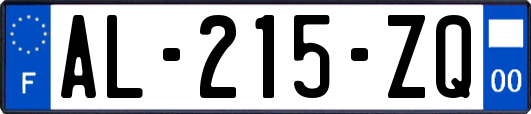 F
AL-215-ZQ
00